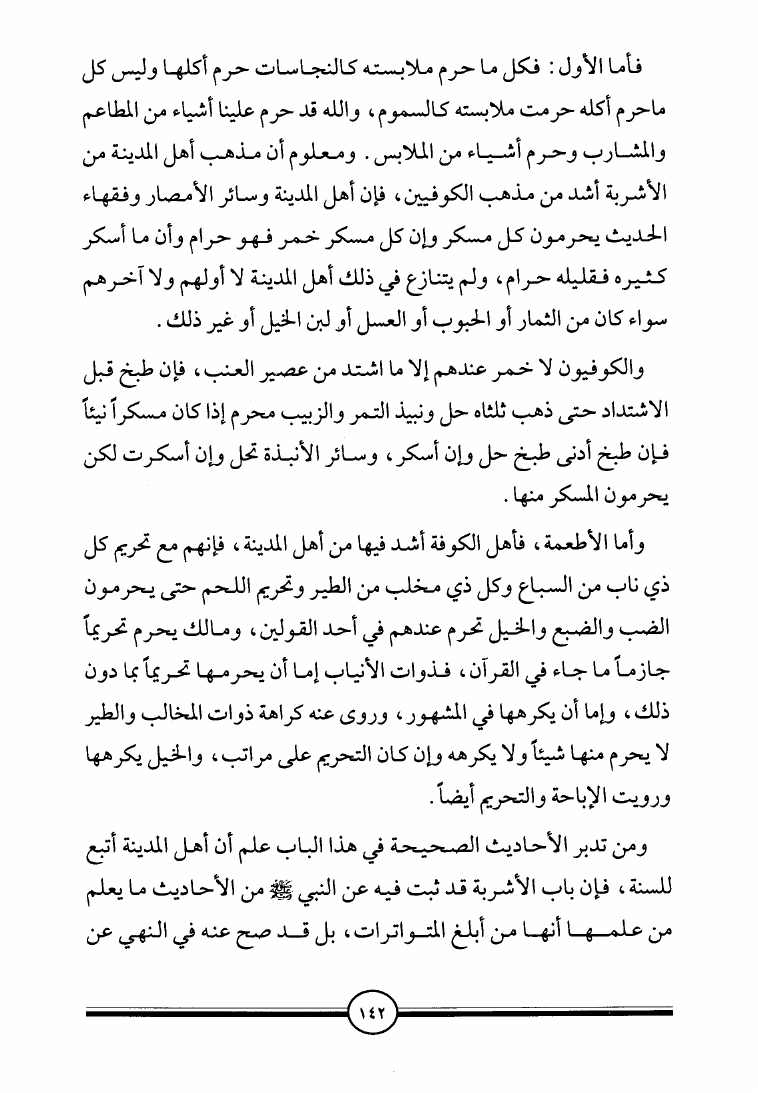 فأما الأول: فكل ما حرم ملابسته كالنجاسات حرم أكلها وليس كل ماحرم أكله حرمت ملابسته كالسموم، والله قد حرم علينا أشياء من المطاعم والمشارب وحرم أشياء من الملابس. ومعلوم أن مذهب أهل المدينة من الأشربة أشد من مذهب الكوفيين، فإن أهل المدينة وسائر الأمصار وفقهاء الحديث يحرمون كل مسكر وإن كل مسكر خمر فهو حرام وأن ما أسكر كثيره فقليله حرام، ولم يتنازع في ذلك أهل المدينة لا أولهم ولا آخرهم سواء كان من الثمار أو الحبوب أو العسل أو لبن الخيل أو غير ذلك.

والكوفيون لا خمر عندهم إلا ما اشتد من عصير العنب، فإن طبخ قبل الاشتداد حتى ذهب ثلثاه حل ونبيذ التمر والزبيب محرم إذا كان مسكراً نيئاً فإن طبخ أدنى طبخ حل وإن أسكر، وسائر الأنبذة تحل وإن أسكرت لكن يحرمون المسكر منها.

وأما الأطعمة، فأهل الكوفة أشد فيها من أهل المدينة، فإنهم مع تحريم كل ذي ناب من السباع وكل ذي مخلب من الطير وتحريم اللحم حتى يحرمون الضب والضبع والخيل تحرم عندهم في أحد القولين، ومالك يحرم تحريماً جازماً ما جاء في القرآن، فذوات الأنياب إما أن يحرمها تحريماً بما دون ذلك، وإما أن يكرهها في المشهور، وروى عنه كراهة ذوات المخالب والطير لا يحرم منها شيئاً ولا يكرهه وإن كان التحريم على مراتب، والخيل يكرهها ورويت الإباحة والتحريم أيضاً.

ومن تدبر الأحاديث الصحيحة في هذا الباب علم أن أهل المدينة أتبع للسنة، فإن باب الأشربة قد ثبت فيه عن النبي ﷺ من الأحاديث ما يعلم من علمها أنها من أبلغ المتواترات، بل قد صح عنه في النهي عن

١٤٢